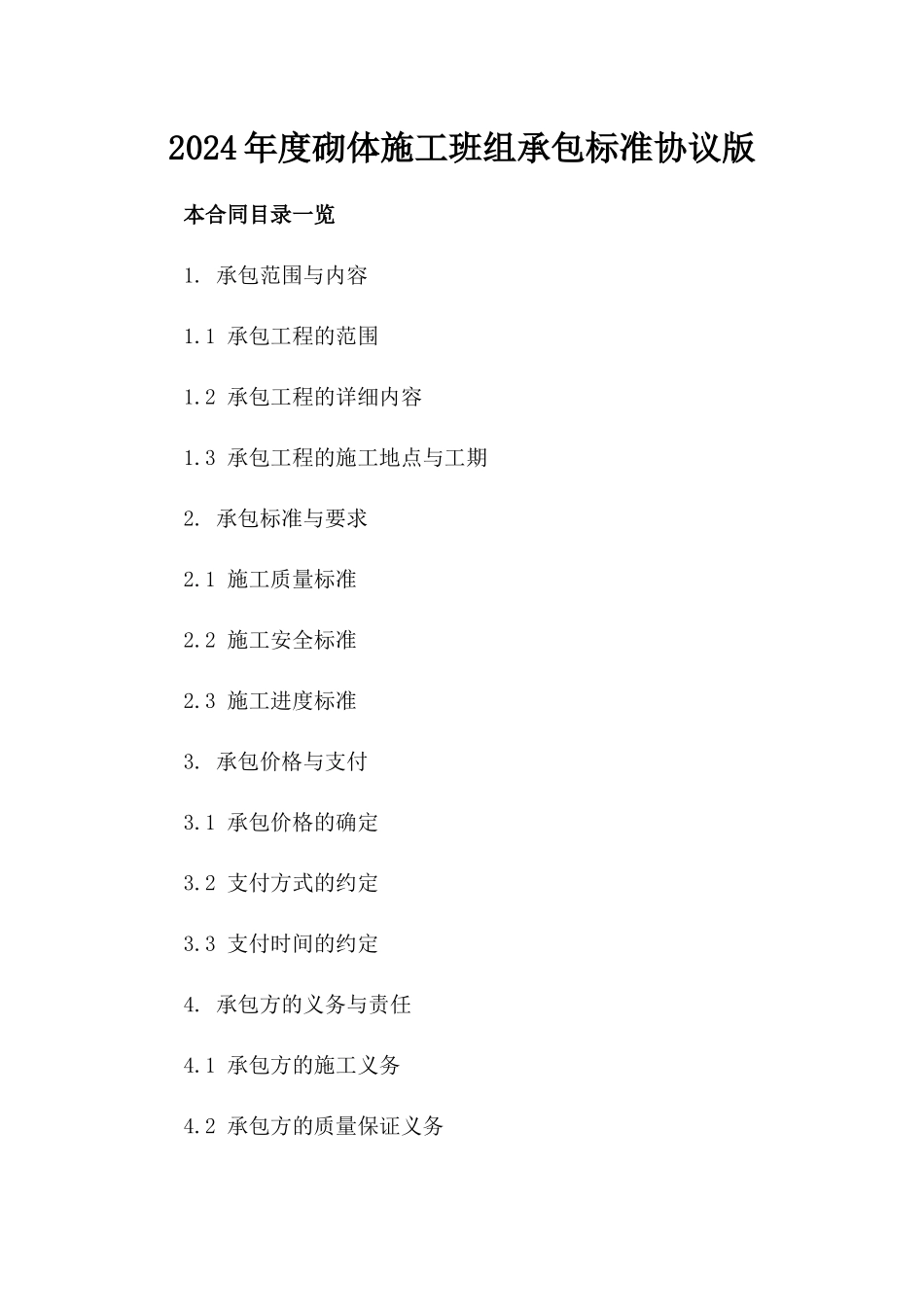 2024年度砌体施工班组承包标准协议版

本合同目录一览

1. 承包范围与内容

1.1 承包工程的范围

1.2 承包工程的详细内容

1.3 承包工程的施工地点与工期

2. 承包标准与要求

2.1 施工质量标准

2.2 施工安全标准

2.3 施工进度标准

3. 承包价格与支付

3.1 承包价格的确定

3.2 支付方式的约定

3.3 支付时间的约定

4. 承包方的义务与责任

4.1 承包方的施工义务

4.2 承包方的质量保证义务